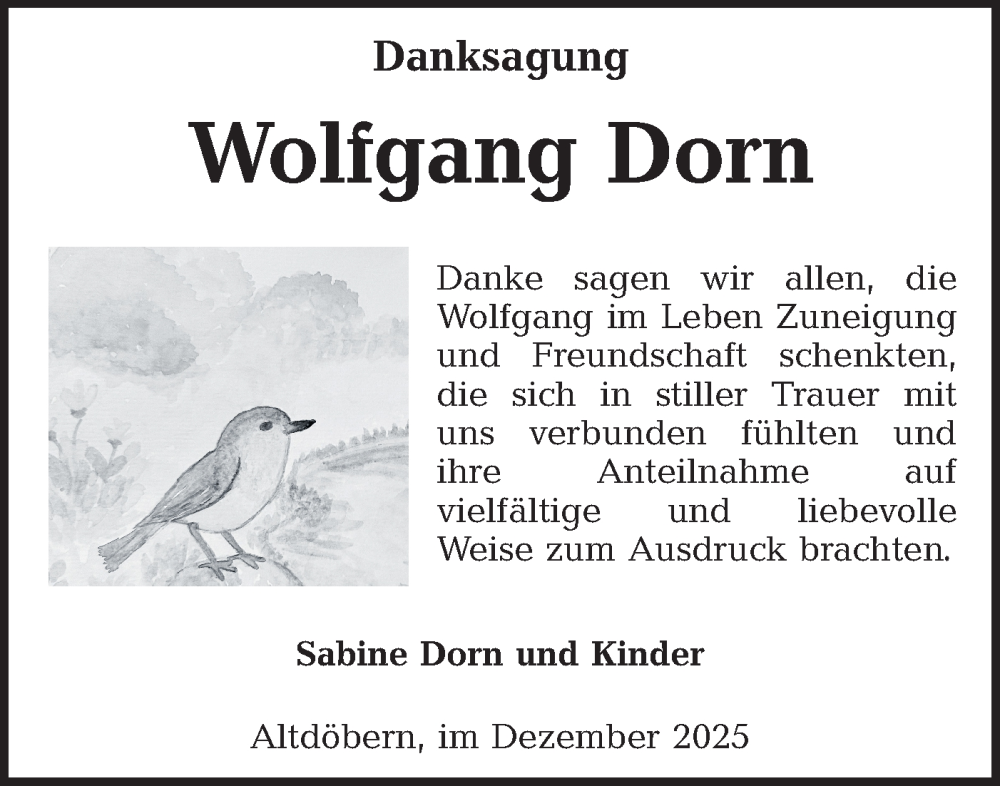 Danksagung

Wolfgang Dorn

Danke sagen wir allen, die Wolfgang im Leben Zuneigung und Freundschaft schenkten, die sich in stiller Trauer mit uns verbunden fühlten und ihre Anteilnahme auf vielfältige und liebevolle Weise zum Ausdruck brachten.

Sabine Dorn und Kinder

Altdöbern, im Dezember 2025